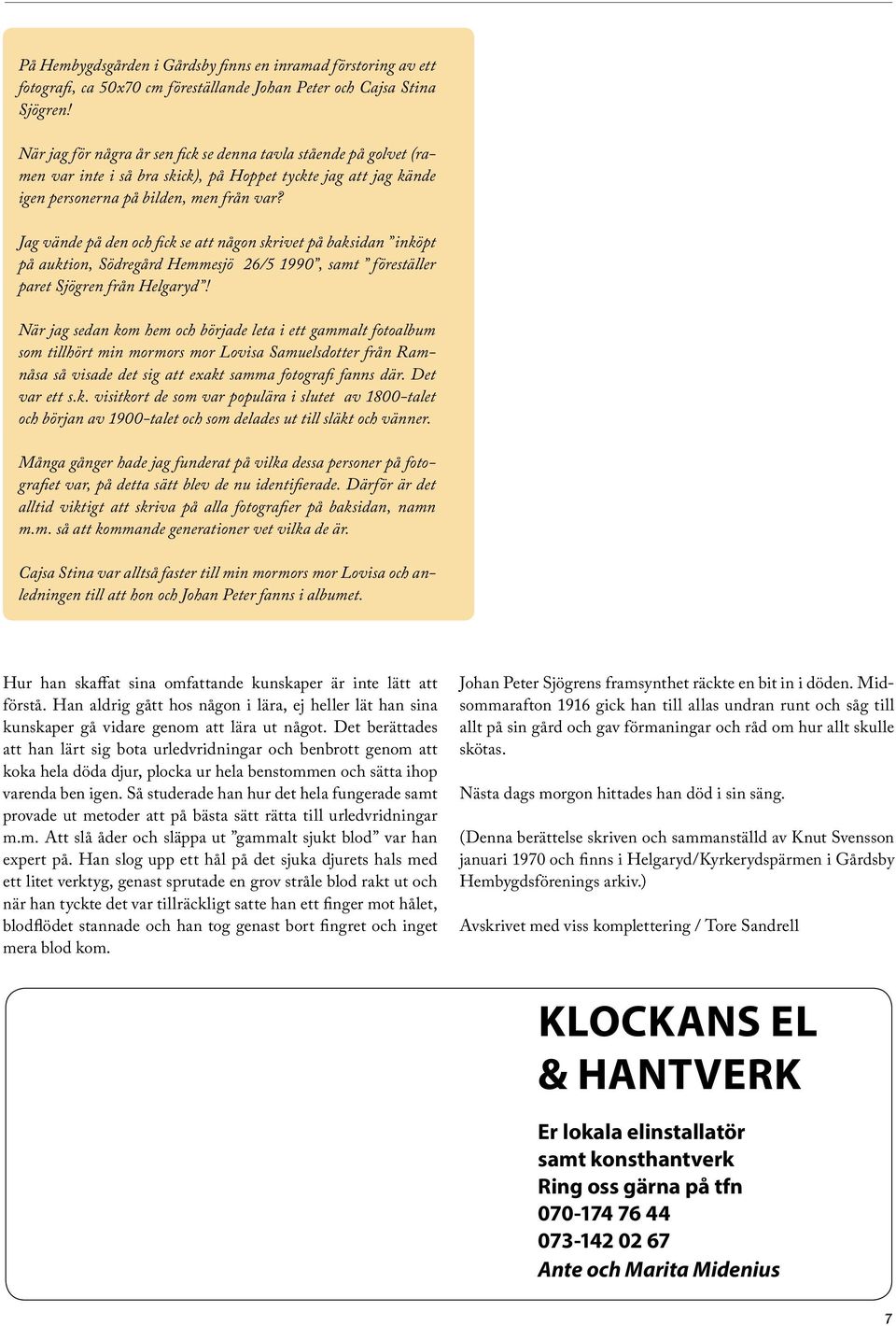 På Hembygdsgården i Gårdsby finns en inramad förstoring av ett fotografi, ca 50x70 cm föreställande Johan Peter och Cajsa Stina Sjögren!

När jag för några år sen fick se denna tavla stående på golvet (ramen var inte i så bra skick), på Hoppet tyckte jag att jag kände igen personerna på bilden, men från var?

Jag vände på den och fick se att någon skrivet på baksidan ”inköpt på auktion, Södregård Hemmesjö 26/5 1990”, samt ” föreställer paret Sjögren från Helgaryd”!

När jag sedan kom hem och började leta i ett gammalt fotoalbum som tillhört min mormors mor Lovisa Samuelsdotter från Ramnåsa så visade det sig att exakt samma fotografi fanns där. Det var ett s.k. visitkort de som var populära i slutet av 1800-talet och början av 1900-talet och som delades ut till släkt och vänner.

Många gånger hade jag funderat på vilka dessa personer på fotografiet var, på detta sätt blev de nu identifierade. Därför är det alltid viktigt att skriva på alla fotografier på baksidan, namn m.m. så att kommande generationer vet vilka de är.

Cajsa Stina var alltså faster till min mormors mor Lovisa och anledningen till att hon och Johan Peter fanns i albumet.

Hur han skaffat sina omfattande kunskaper är inte lätt att förstå. Han aldrig gått hos någon i lära, ej heller lät han sina kunskaper gå vidare genom att lära ut något. Det berättades att han lärt sig bota urledvridningar och benbrott genom att koka hela döda djur, plocka ur hela benstommen och sätta ihop varenda ben igen. Så studerade han hur det hela fungerade samt provade ut metoder att på bästa sätt rätta till urledvridningar m.m. Att slå åder och släppa ut ”gammalt sjukt blod” var han expert på. Han slog upp ett hål på det sjuka djurets hals med ett litet verktyg, genast sprutade en grov stråle blod rakt ut och när han tyckte det var tillräckligt satte han ett finger mot hålet, blodflödet stannade och han tog genast bort fingret och inget mera blod kom.

Johan Peter Sjögrens framsynthet räckte en bit in i döden. Midsommarafton 1916 gick han till allas undran runt och såg till allt på sin gård och gav förmaningar och råd om hur allt skulle skötas.

Nästa dags morgon hittades han död i sin säng.

(Denna berättelse skriven och sammanställd av Knut Svensson januari 1970 och finns i Helgaryd/Kyrkerydspärmen i Gårdsby Hembygdsförenings arkiv.)

Avskrivet med viss komplettering / Tore Sandrell

KLOCKANS EL & HANTVERK

Er lokala elinstallatör samt konsthantverk
Ring oss gärna på tfn
070-174 76 44
073-142 02 67
Ante och Marita Midenius

7